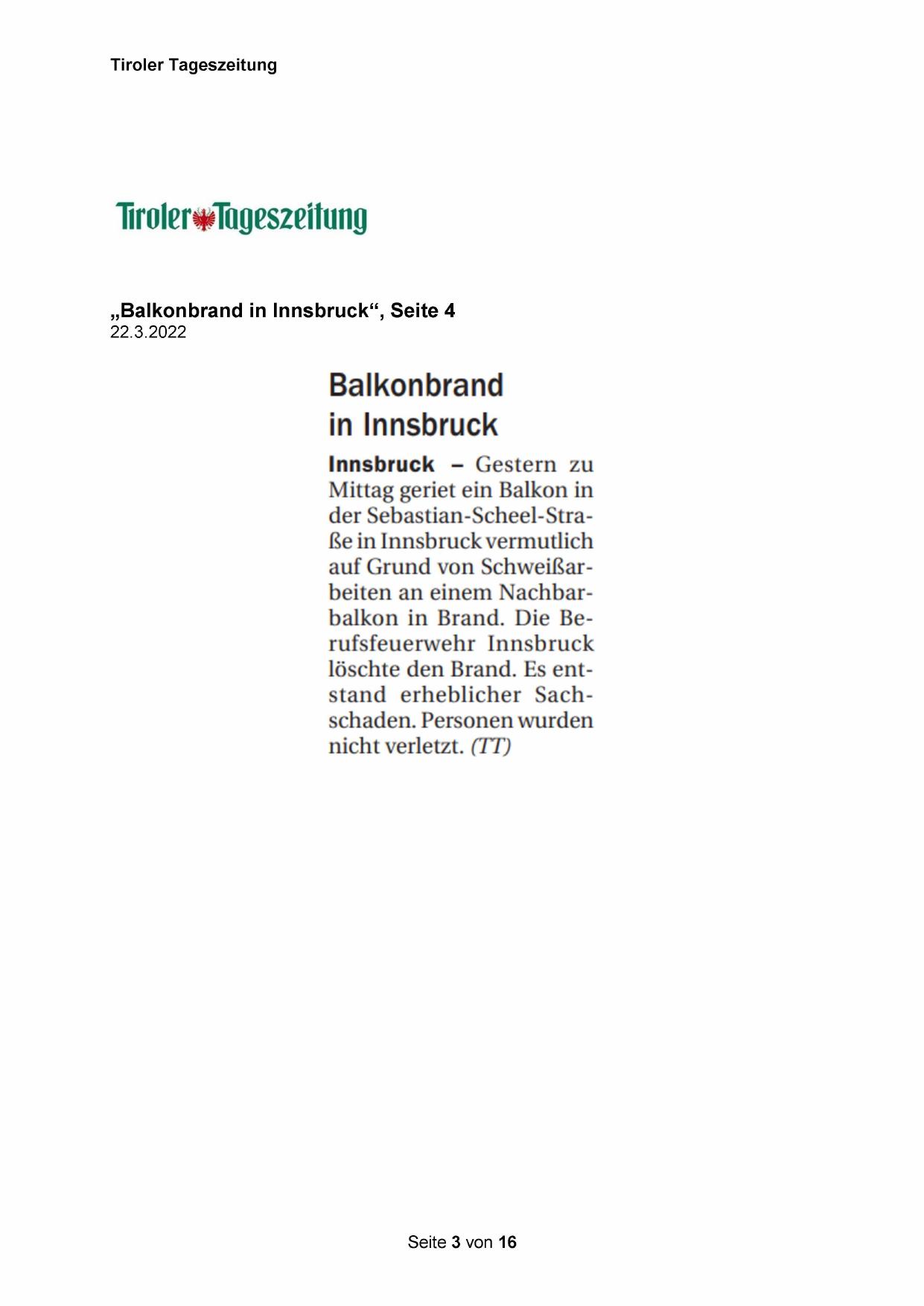 Tiroler Tageszeitung

Tiroler Tageszeitung

„Balkonbrand in Innsbruck“, Seite 4
22.3.2022

Balkonbrand in Innsbruck

Innsbruck – Gestern zu Mittag geriet ein Balkon in der Sebastian-Scheel-Straße in Innsbruck vermutlich auf Grund von Schweißarbeiten an einem Nachbarbalkon in Brand. Die Berufsfeuerwehr Innsbruck löschte den Brand. Es entstand erheblicher Sachschaden. Personen wurden nicht verletzt. (TT)

Seite 3 von 16